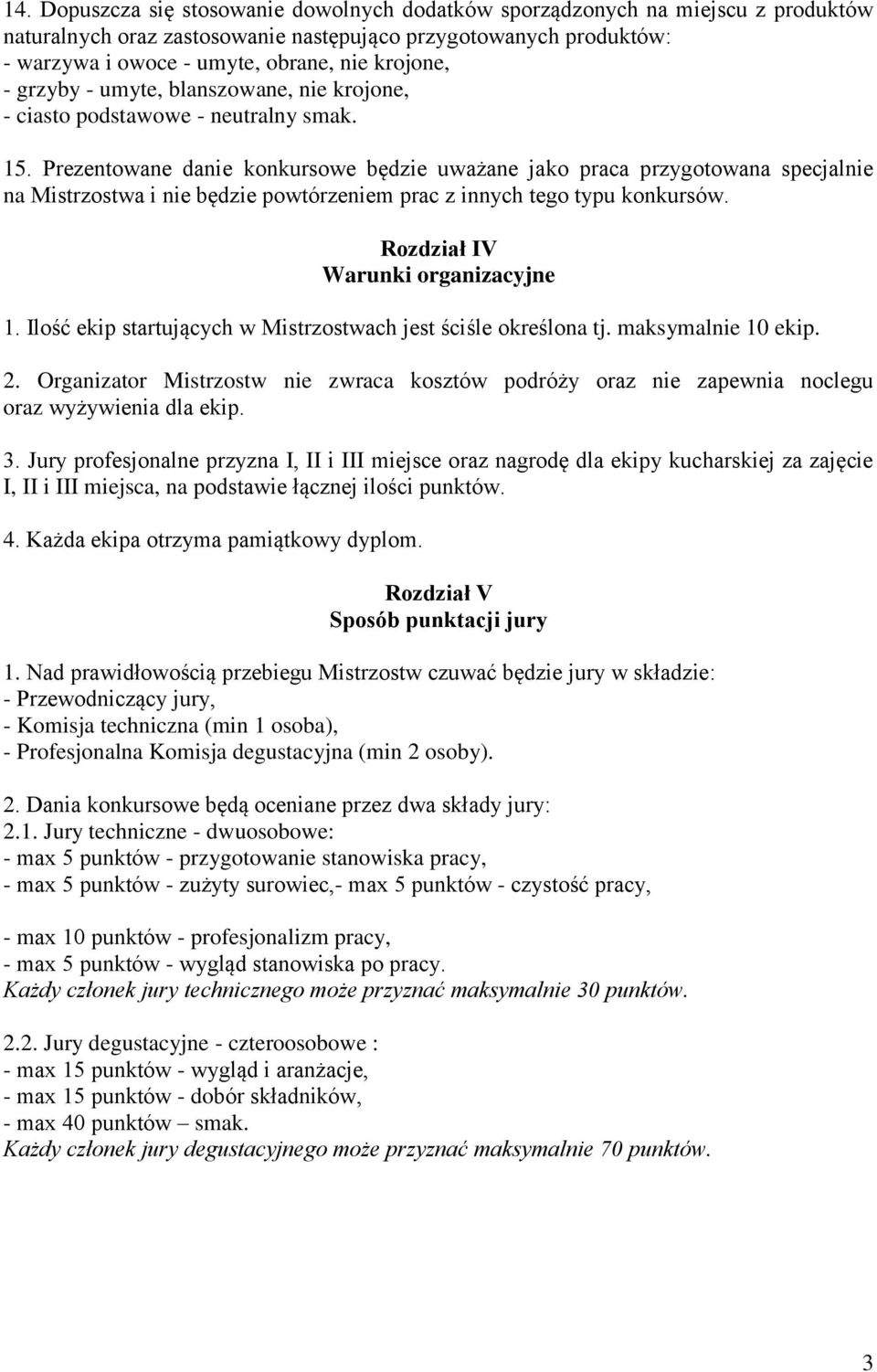 14. Dopuszcza się stosowanie dowolnych dodatków sporządzonych na miejscu z produktów naturalnych oraz zastosowanie następująco przygotowanych produktów:
- warzywa i owoce - umyte, obrane, nie krojone,
- grzyby - umyte, blanszowane, nie krojone,
- ciasto podstawowe - neutralny smak.

15. Prezentowane danie konkursowe będzie uważane jako praca przygotowana specjalnie na Mistrzostwa i nie będzie powtórzeniem prac z innych tego typu konkursów.

Rozdział IV
Warunki organizacyjne

1. Ilość ekip startujących w Mistrzostwach jest ściśle określona tj. maksymalnie 10 ekip.

2. Organizator Mistrzostw nie zwraca kosztów podróży oraz nie zapewnia noclegu oraz wyżywienia dla ekip.

3. Jury profesjonalne przyzna I, II i III miejsce oraz nagrodę dla ekipy kucharskiej za zajęcie I, II i III miejsca, na podstawie łącznej ilości punktów.

4. Każda ekipa otrzyma pamiątkowy dyplom.

Rozdział V
Sposób punktacji jury

1. Nad prawidłowością przebiegu Mistrzostw czuwać będzie jury w składzie:
- Przewodniczący jury,
- Komisja techniczna (min 1 osoba),
- Profesjonalna Komisja degustacyjna (min 2 osoby).

2. Dania konkursowe będą oceniane przez dwa składy jury:
2.1. Jury techniczne - dwuosobowe:
- max 5 punktów - przygotowanie stanowiska pracy,
- max 5 punktów - zużyty surowiec,- max 5 punktów - czystość pracy,

- max 10 punktów - profesjonalizm pracy,
- max 5 punktów - wygląd stanowiska po pracy.
Każdy członek jury technicznego może przyznać maksymalnie 30 punktów.

2.2. Jury degustacyjne - czteroosobowe :
- max 15 punktów - wygląd i aranżacje,
- max 15 punktów - dobór składników,
- max 40 punktów – smak.
Każdy członek jury degustacyjnego może przyznać maksymalnie 70 punktów.

3